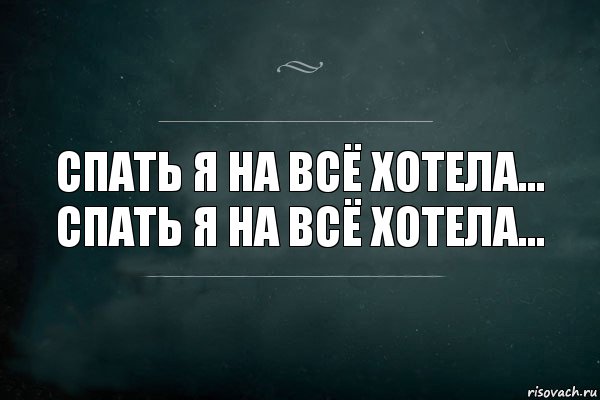 СПАТЬ Я НА ВСЁ ХОТЕЛА...
СПАТЬ Я НА ВСЁ ХОТЕЛА...

risovach.ru